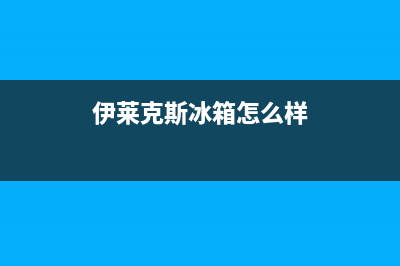 伊莱克斯冰箱怎么样